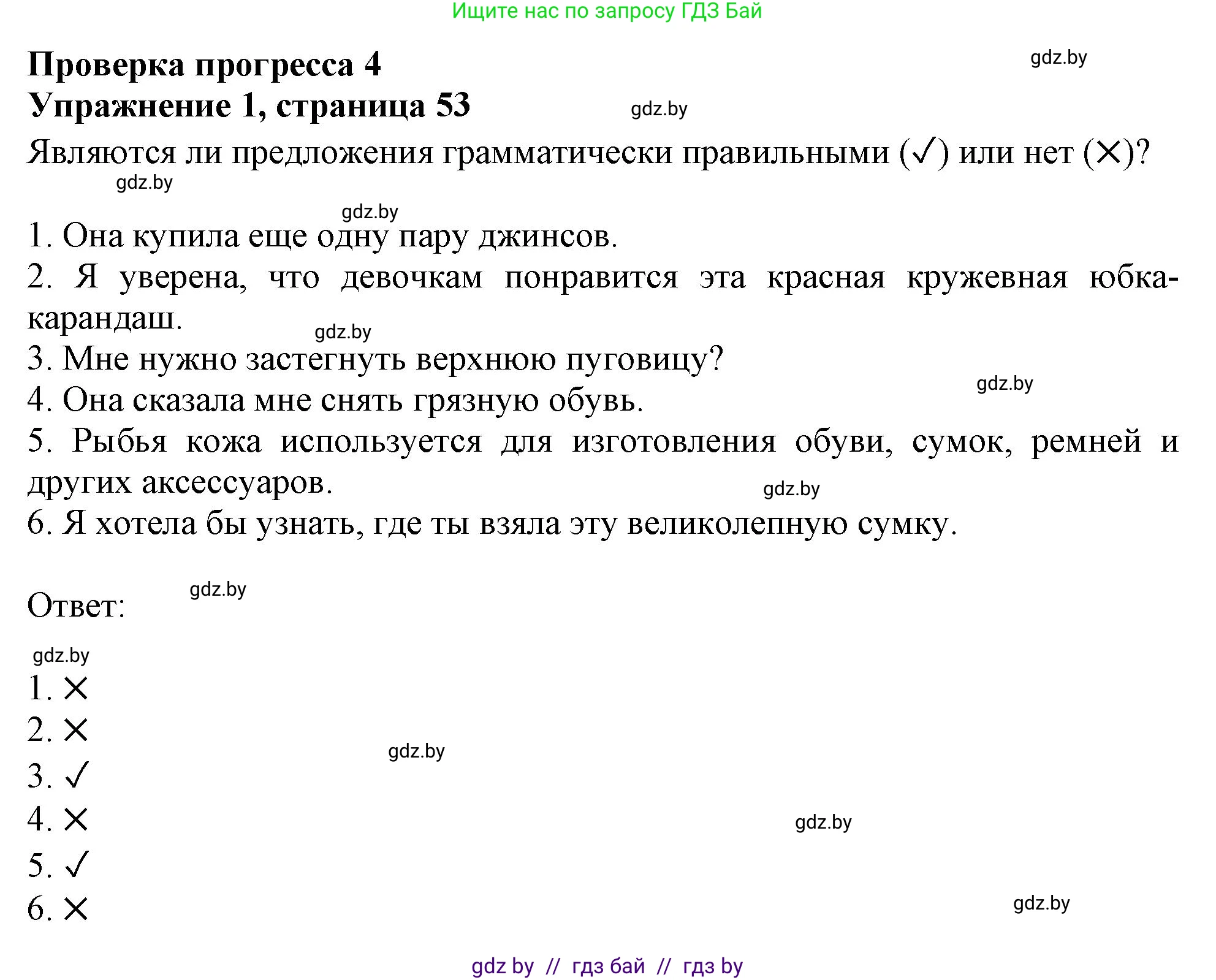 Ищите нас по запросу ГДЗ Бай

Проверка прогресса 4
gdz.by
Упражнение 1, страница 53
gdz.by
Являются ли предложения грамматически правильными (✓) или нет (✕)?
gdz.by

gdz.by
1. Она купила еще одну пару джинсов.
2. Я уверена, что девочкам понравится эта красная кружевная юбка-карандаш.
gdz.by
3. Мне нужно застегнуть верхнюю пуговицу?
gdz.by
4. Она сказала мне снять грязную обувь.
5. Рыбья кожа используется для изготовления обуви, сумок, ремней и других аксессуаров.
gdz.by
6. Я хотела бы узнать, где ты взяла эту великолепную сумку.

Ответ:
gdz.by

gdz.by
1. ✕
2. ✕
gdz.by
3. ✓
4. ✕
gdz.by
5. ✓
6. ✕
gdz.by

gdz by // гдз бай // гдз by